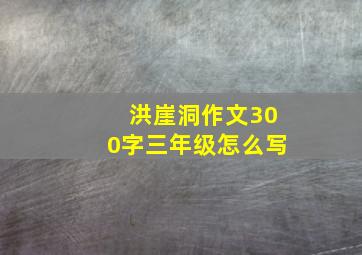 洪崖洞作文300字三年级怎么写